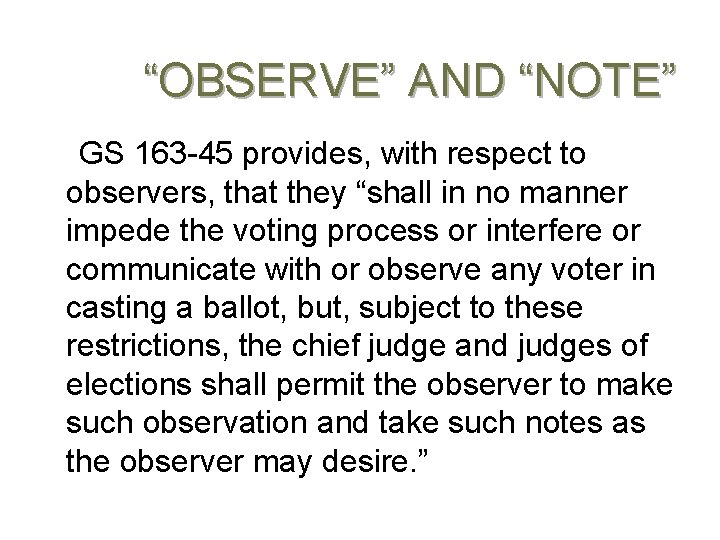 "OBSERVE" AND "NOTE"

GS 163-45 provides, with respect to observers, that they "shall in no manner impede the voting process or interfere or communicate with or observe any voter in casting a ballot, but, subject to these restrictions, the chief judge and judges of elections shall permit the observer to make such observation and take such notes as the observer may desire."